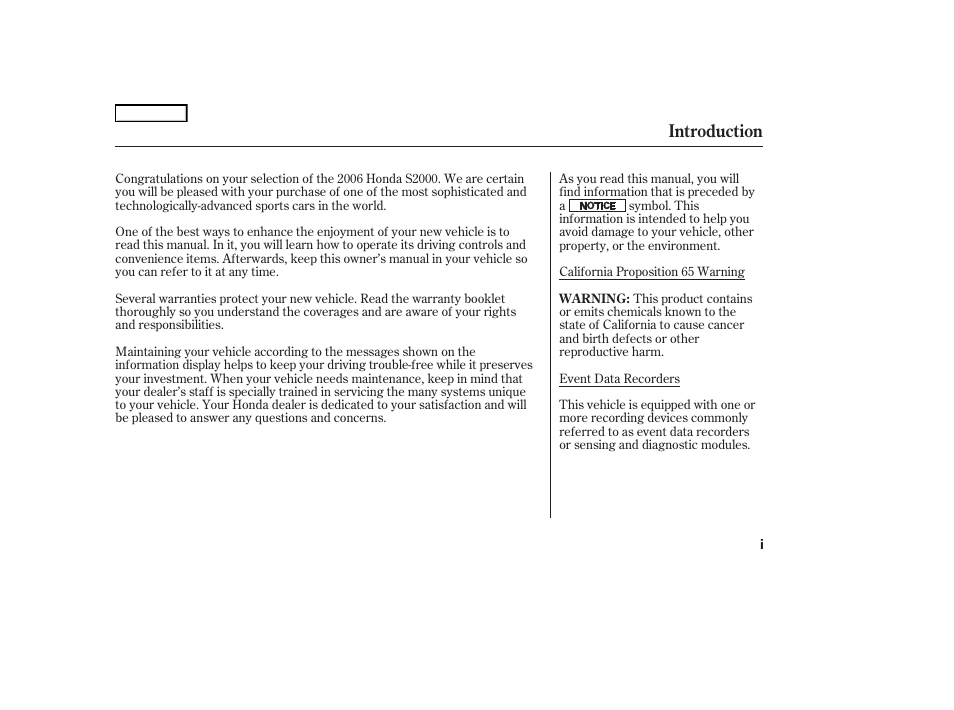 Introduction

Congratulations on your selection of the 2006 Honda S2000. We are certain you will be pleased with your purchase of one of the most sophisticated and technologically-advanced sports cars in the world.

One of the best ways to enhance the enjoyment of your new vehicle is to read this manual. In it, you will learn how to operate its driving controls and convenience items. Afterwards, keep this owner's manual in your vehicle so you can refer to it at any time.

Several warranties protect your new vehicle. Read the warranty booklet thoroughly so you understand the coverages and are aware of your rights and responsibilities.

Maintaining your vehicle according to the messages shown on the information display helps to keep your driving trouble-free while it preserves your investment. When your vehicle needs maintenance, keep in mind that your dealer's staff is specially trained in servicing the many systems unique to your vehicle. Your Honda dealer is dedicated to your satisfaction and will be pleased to answer any questions and concerns.

As you read this manual, you will find information that is preceded by a NOTICE symbol. This information is intended to help you avoid damage to your vehicle, other property, or the environment.

California Proposition 65 Warning

WARNING: This product contains or emits chemicals known to the state of California to cause cancer and birth defects or other reproductive harm.

Event Data Recorders

This vehicle is equipped with one or more recording devices commonly referred to as event data recorders or sensing and diagnostic modules.

i